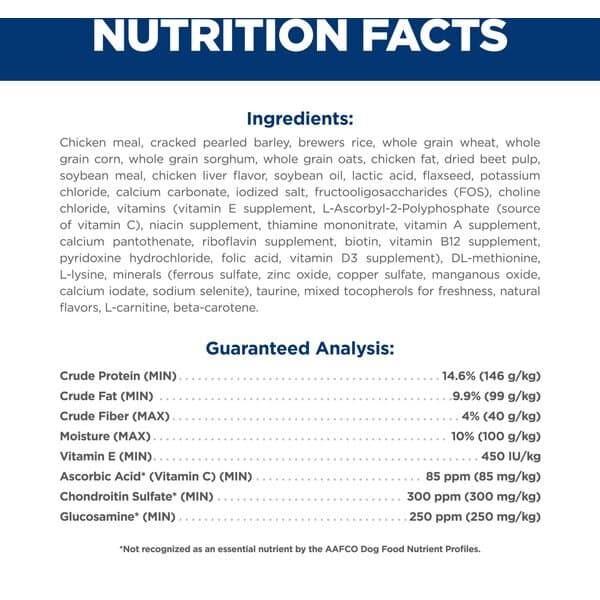 NUTRITION FACTS

Ingredients:

Chicken meal, cracked pearled barley, brewers rice, whole grain wheat, whole grain corn, whole grain sorghum, whole grain oats, chicken fat, dried beet pulp, soybean meal, chicken liver flavor, soybean oil, lactic acid, flaxseed, potassium chloride, calcium carbonate, iodized salt, fructooligosaccharides (FOS), choline chloride, vitamins (vitamin E supplement, L-Ascorbyl-2-Polyphosphate (source of vitamin C), niacin supplement, thiamine mononitrate, vitamin A supplement, calcium pantothenate, riboflavin supplement, biotin, vitamin B12 supplement, pyridoxine hydrochloride, folic acid, vitamin D3 supplement), DL-methionine, L-lysine, minerals (ferrous sulfate, zinc oxide, copper sulfate, manganous oxide, calcium iodate, sodium selenite), taurine, mixed tocopherols for freshness, natural flavors, L-carnitine, beta-carotene.

Guaranteed Analysis:

Crude Protein (MIN) 14.6% (146 g/kg)
Crude Fat (MIN) 9.9% (99 g/kg)
Crude Fiber (MAX) 4% (40 g/kg)
Moisture (MAX) 10% (100 g/kg)
Vitamin E (MIN) 450 IU/kg
Ascorbic Acid* (Vitamin C) (MIN) 85 ppm (85 mg/kg)
Chondroitin Sulfate* (MIN) 300 ppm (300 mg/kg)
Glucosamine* (MIN) 250 ppm (250 mg/kg)

*Not recognized as an essential nutrient by the AAFCO Dog Food Nutrient Profiles.